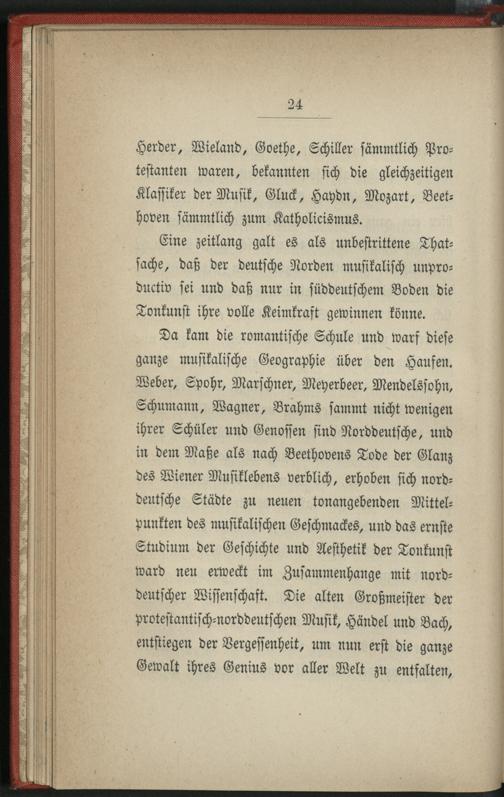 24

Herder, Wieland, Goethe, Schiller sämmtlich Protestanten waren, bekannten sich die gleichzeitigen Klassiker der Musik, Gluck, Haydn, Mozart, Beethoven sämmtlich zum Katholicismus.

Eine zeitlang galt es als unbestrittene Thatsache, daß der deutsche Norden musikalisch unproductiv sei und daß nur in süddeutschem Boden die Tonkunst ihre volle Keimkraft gewinnen könne.

Da kam die romantische Schule und warf diese ganze musikalische Geographie über den Haufen. Weber, Spohr, Marschner, Meyerbeer, Mendelssohn, Schumann, Wagner, Brahms sammt nicht wenigen ihrer Schüler und Genossen sind Norddeutsche, und in dem Maße als nach Beethovens Tode der Glanz des Wiener Musiklebens verblich, erhoben sich norddeutsche Städte zu neuen tonangebenden Mittelpunkten des musikalischen Geschmackes, und das ernste Studium der Geschichte und Aesthetik der Tonkunst ward neu erweckt im Zusammenhange mit norddeutscher Wissenschaft. Die alten Großmeister der protestantisch-norddeutschen Musik, Händel und Bach, entstiegen der Vergessenheit, um nun erst die ganze Gewalt ihres Genius vor aller Welt zu entfalten,